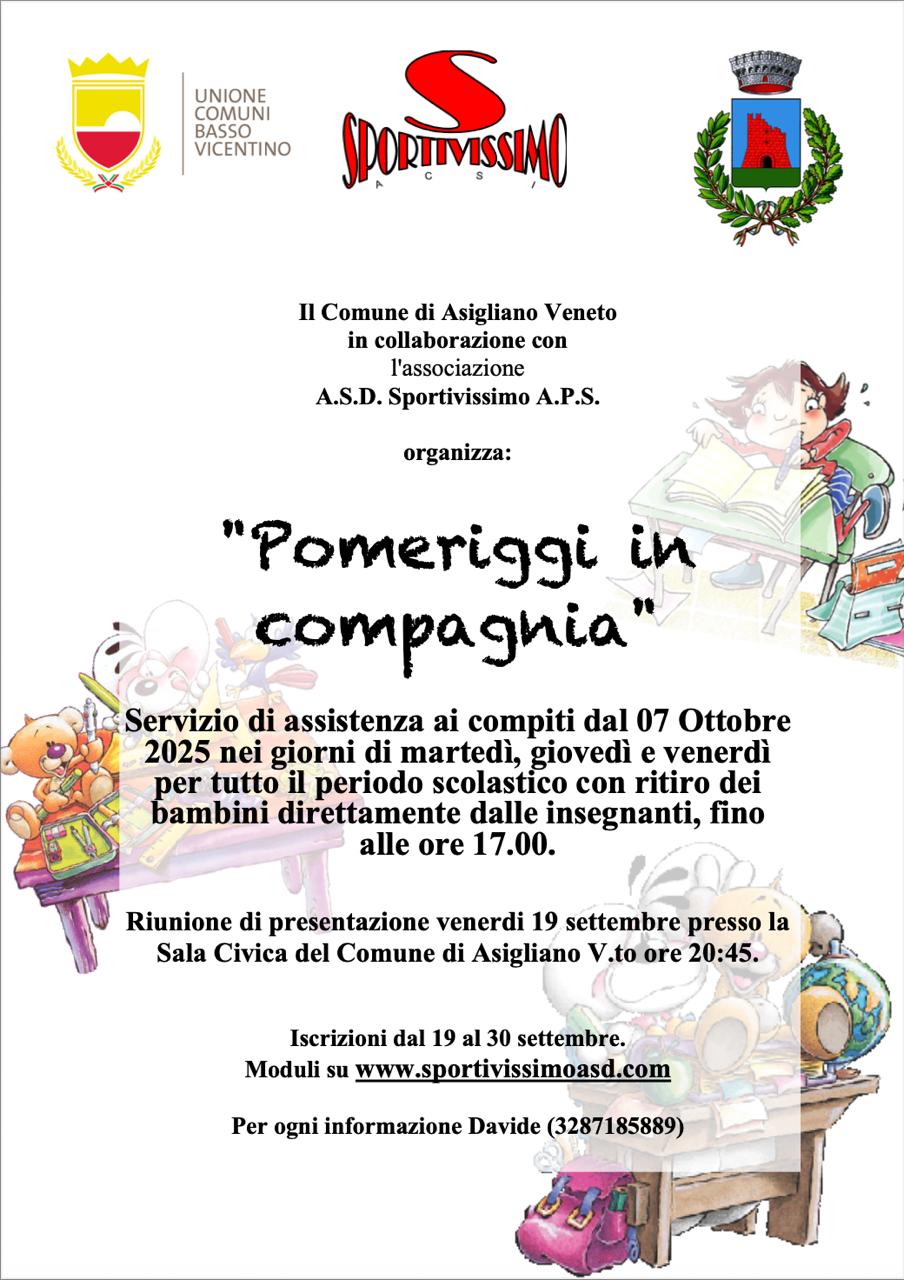 UNIONE COMUNI BASSO VICENTINO

S
SPORTIVISSIMO
A C S I

Il Comune di Asigliano Veneto
in collaborazione con
l'associazione
A.S.D. Sportivissimo A.P.S.

organizza:

"Pomeriggi in compagnia"

Servizio di assistenza ai compiti dal 07 Ottobre 2025 nei giorni di martedì, giovedì e venerdì per tutto il periodo scolastico con ritiro dei bambini direttamente dalle insegnanti, fino alle ore 17.00.

Riunione di presentazione venerdi 19 settembre presso la Sala Civica del Comune di Asigliano V.to ore 20:45.

Iscrizioni dal 19 al 30 settembre.
Moduli su www.sportivissimoasd.com

Per ogni informazione Davide (3287185889)